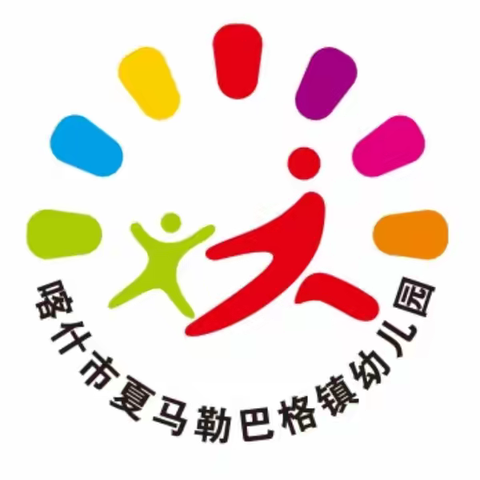 喀什市夏马勒巴格镇幼儿园